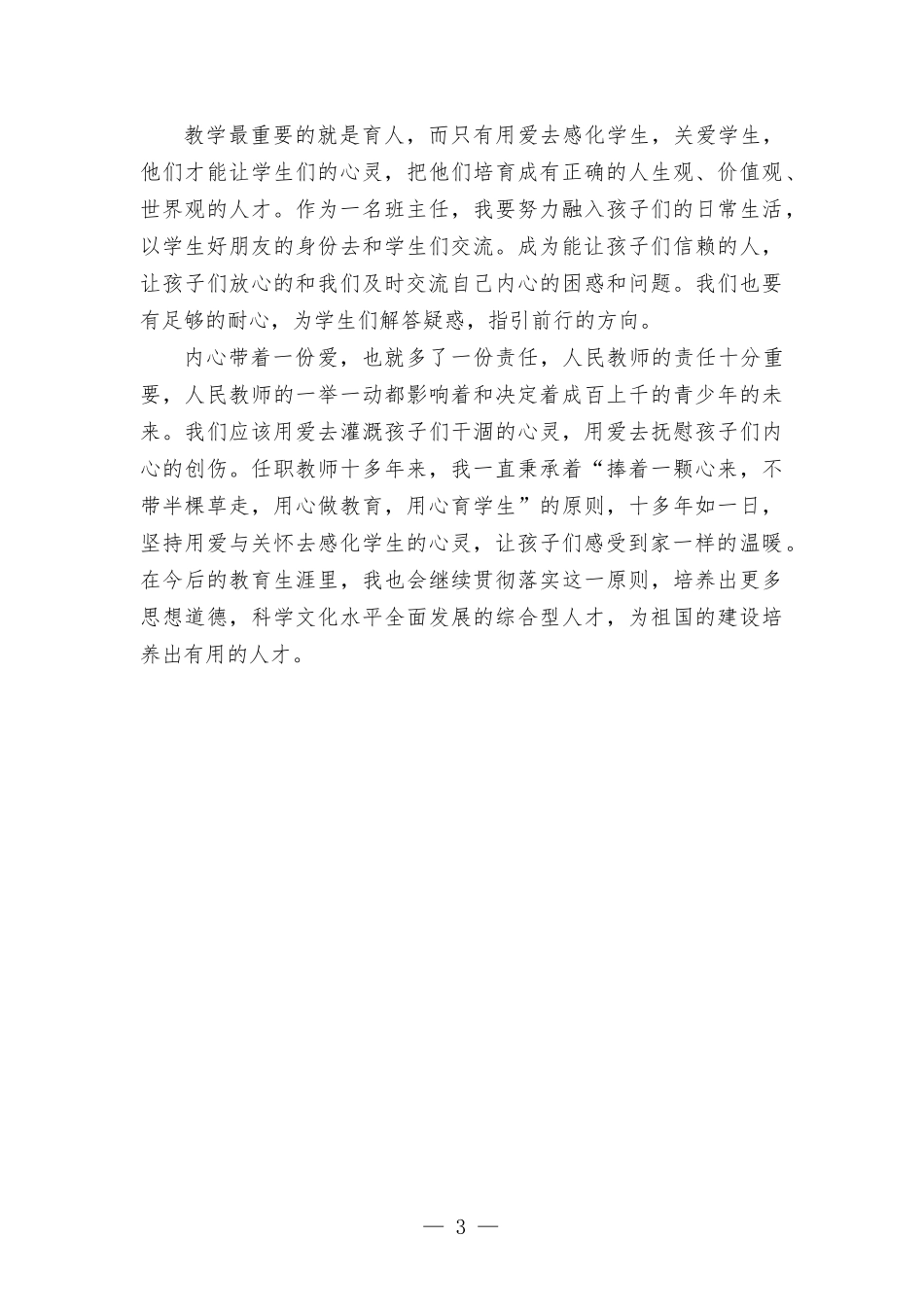 教学最重要的就是育人，而只有用爱去感化学生，关爱学生，他们才能让学生们的心灵，把他们培育成有正确的人生观、价值观、世界观的人才。作为一名班主任，我要努力融入孩子们的日常生活，以学生好朋友的身份去和学生们交流。成为能让孩子们信赖的人，让孩子们放心的和我们及时交流自己内心的困惑和问题。我们也要有足够的耐心，为学生们解答疑惑，指引前行的方向。

内心带着一份爱，也就多了一份责任，人民教师的责任十分重要，人民教师的一举一动都影响着和决定着成百上千的青少年的未来。我们应该用爱去灌溉孩子们干涸的心灵，用爱去抚慰孩子们内心的创伤。任职教师十多年来，我一直秉承着“捧着一颗心来，不带半棵草走，用心做教育，用心育学生”的原则，十多年如一日，坚持用爱与关怀去感化学生的心灵，让孩子们感受到家一样的温暖。在今后的教育生涯里，我也会继续贯彻落实这一原则，培养出更多思想道德，科学文化水平全面发展的综合型人才，为祖国的建设培养出有用的人才。

— 3 —